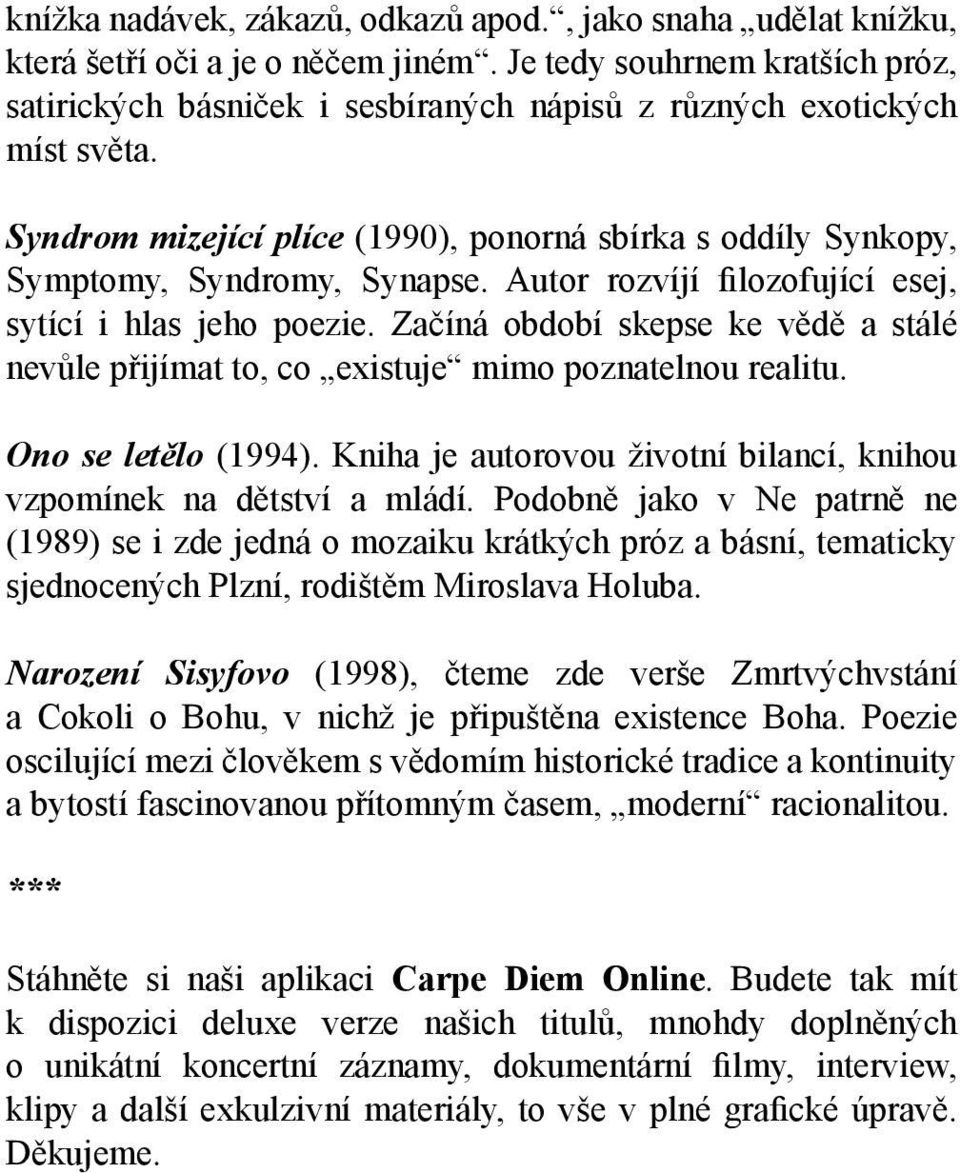 knížka nadávek, zákazů, odkazů apod.“, jako snaha „udělat knížku, která šetří oči a je o něčem jiném“. Je tedy souhrnem kratších próz, satirických básniček i sesbíraných nápisů z různých exotických míst světa.

Syndrom mizející plíce (1990), ponorná sbírka s oddíly Synkopy, Symptomy, Syndromy, Synapse. Autor rozvíjí filozofující esej, sytící i hlas jeho poezie. Začíná období skepse ke vědě a stálé nevůle přijímat to, co „existuje“ mimo poznatelnou realitu.

Ono se letělo (1994). Kniha je autorovou životní bilancí, knihou vzpomínek na dětství a mládí. Podobně jako v Ne patrně ne (1989) se i zde jedná o mozaiku krátkých próz a básní, tematicky sjednocených Plzní, rodištěm Miroslava Holuba.

Narození Sisyfovo (1998), čteme zde verše Zmrtvýchvstání a Cokoli o Bohu, v nichž je připuštěna existence Boha. Poezie oscilující mezi člověkem s vědomím historické tradice a kontinuity a bytostí fascinovanou přítomným časem, „moderní“ racionalitou.

***

Stáhněte si naši aplikaci Carpe Diem Online. Budete tak mít k dispozici deluxe verze našich titulů, mnohdy doplněných o unikátní koncertní záznamy, dokumentární filmy, interview, klipy a další exkulzivní materiály, to vše v plné grafické úpravě. Děkujeme.